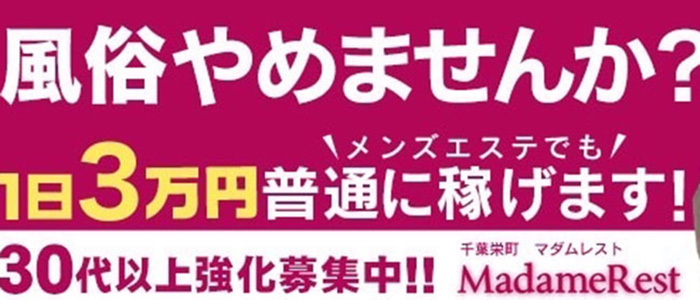 風俗やめませんか?

メンズエステでも

1日3万円普通に稼げます!

30代以上強化募集中!!

千葉栄町　マダムレスト

MadameRest